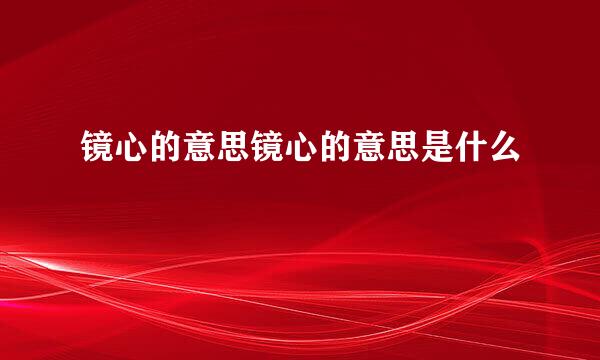 镜心的意思镜心的意思是什么